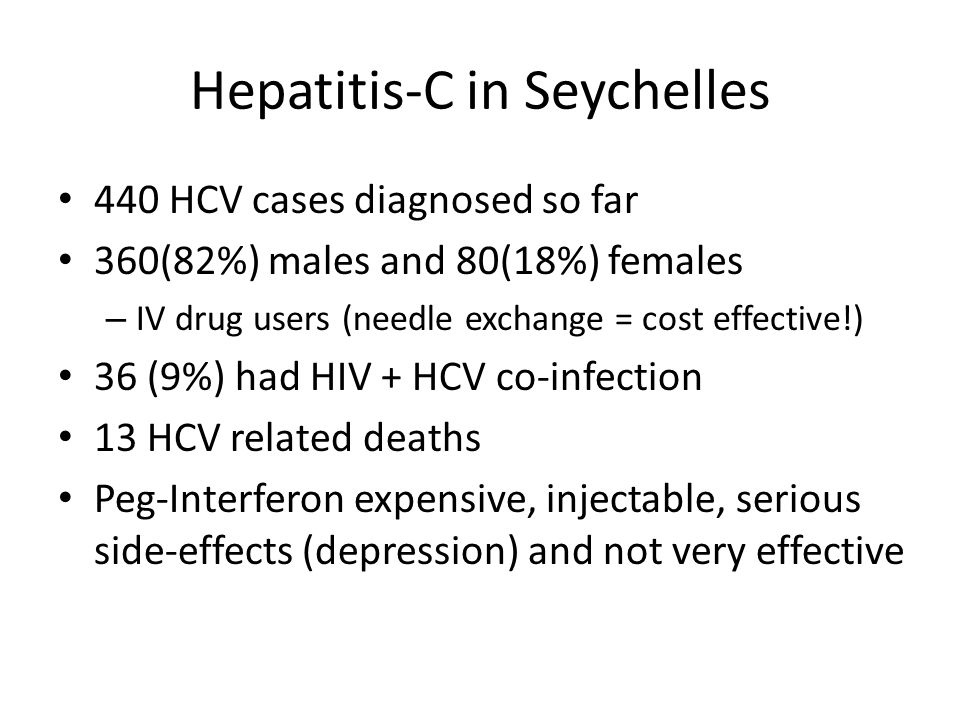 Hepatitis-C in Seychelles

• 440 HCV cases diagnosed so far
• 360(82%) males and 80(18%) females
– IV drug users (needle exchange = cost effective!)
• 36 (9%) had HIV + HCV co-infection
• 13 HCV related deaths
• Peg-Interferon expensive, injectable, serious side-effects (depression) and not very effective